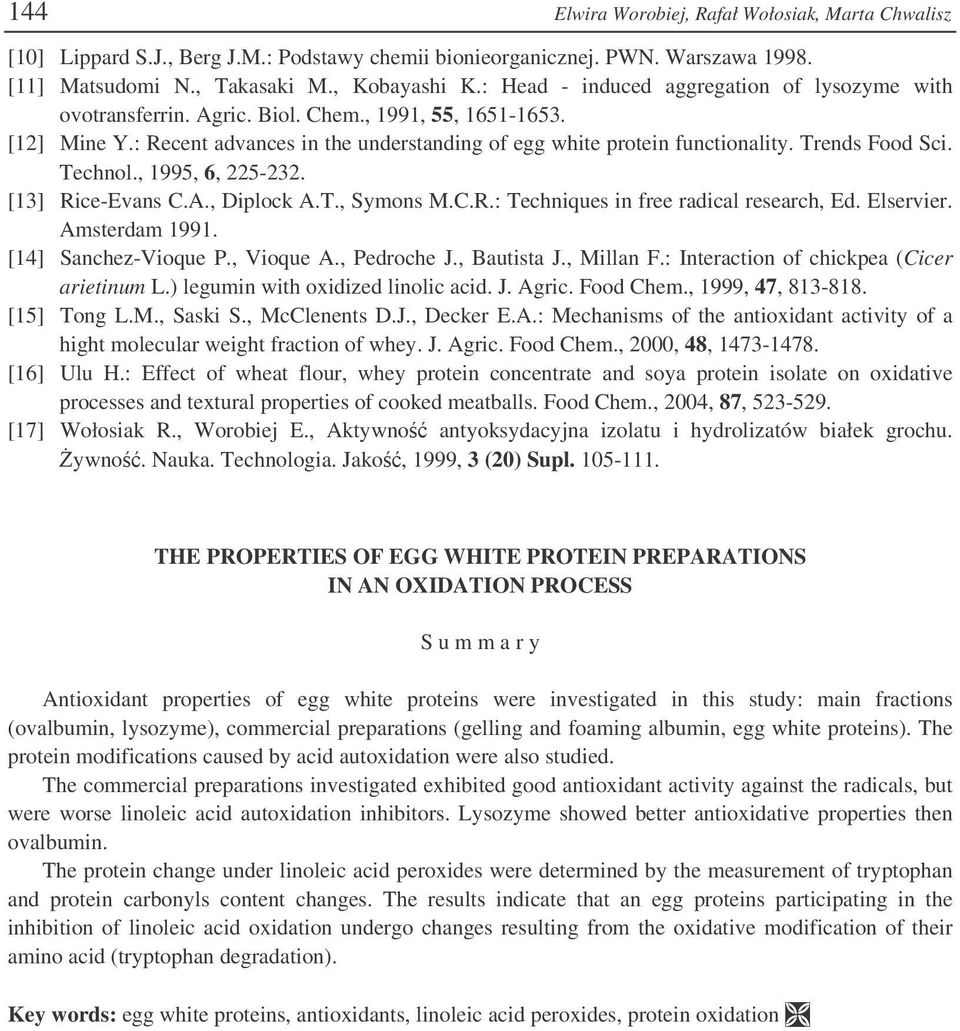 144 Elwira Worobiej, Rafał Wołosiak, Marta Chwalisz

[10] Lippard S.J., Berg J.M.: Podstawy chemii bionieorganicznej. PWN. Warszawa 1998.
[11] Matsudomi N., Takasaki M., Kobayashi K.: Head - induced aggregation of lysozyme with ovotransferrin. Agric. Biol. Chem., 1991, 55, 1651-1653.
[12] Mine Y.: Recent advances in the understanding of egg white protein functionality. Trends Food Sci. Technol., 1995, 6, 225-232.
[13] Rice-Evans C.A., Diplock A.T., Symons M.C.R.: Techniques in free radical research, Ed. Elservier. Amsterdam 1991.
[14] Sanchez-Vioque P., Vioque A., Pedroche J., Bautista J., Millan F.: Interaction of chickpea (Cicer arietinum L.) legumin with oxidized linolic acid. J. Agric. Food Chem., 1999, 47, 813-818.
[15] Tong L.M., Saski S., McClenents D.J., Decker E.A.: Mechanisms of the antioxidant activity of a hight molecular weight fraction of whey. J. Agric. Food Chem., 2000, 48, 1473-1478.
[16] Ulu H.: Effect of wheat flour, whey protein concentrate and soya protein isolate on oxidative processes and textural properties of cooked meatballs. Food Chem., 2004, 87, 523-529.
[17] Wołosiak R., Worobiej E., Aktywność antyoksydacyjna izolatu i hydrolizatów białek grochu. Żywność. Nauka. Technologia. Jakość, 1999, 3 (20) Supl. 105-111.

THE PROPERTIES OF EGG WHITE PROTEIN PREPARATIONS IN AN OXIDATION PROCESS

S u m m a r y

Antioxidant properties of egg white proteins were investigated in this study: main fractions (ovalbumin, lysozyme), commercial preparations (gelling and foaming albumin, egg white proteins). The protein modifications caused by acid autoxidation were also studied.

The commercial preparations investigated exhibited good antioxidant activity against the radicals, but were worse linoleic acid autoxidation inhibitors. Lysozyme showed better antioxidative properties then ovalbumin.

The protein change under linoleic acid peroxides were determined by the measurement of tryptophan and protein carbonyls content changes. The results indicate that an egg proteins participating in the inhibition of linoleic acid oxidation undergo changes resulting from the oxidative modification of their amino acid (tryptophan degradation).

Key words: egg white proteins, antioxidants, linoleic acid peroxides, protein oxidation